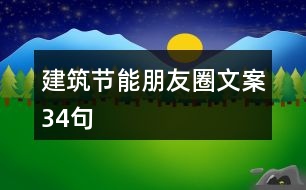 建筑节能朋友圈文案34句